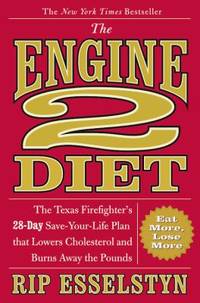 The New York Times Bestseller

The ENGINE 2 DIET

The Texas Firefighter's 28-Day Save-Your-Life Plan that Lowers Cholesterol and Burns Away the Pounds

Eat More, Lose More

RIP ESSELSTYN